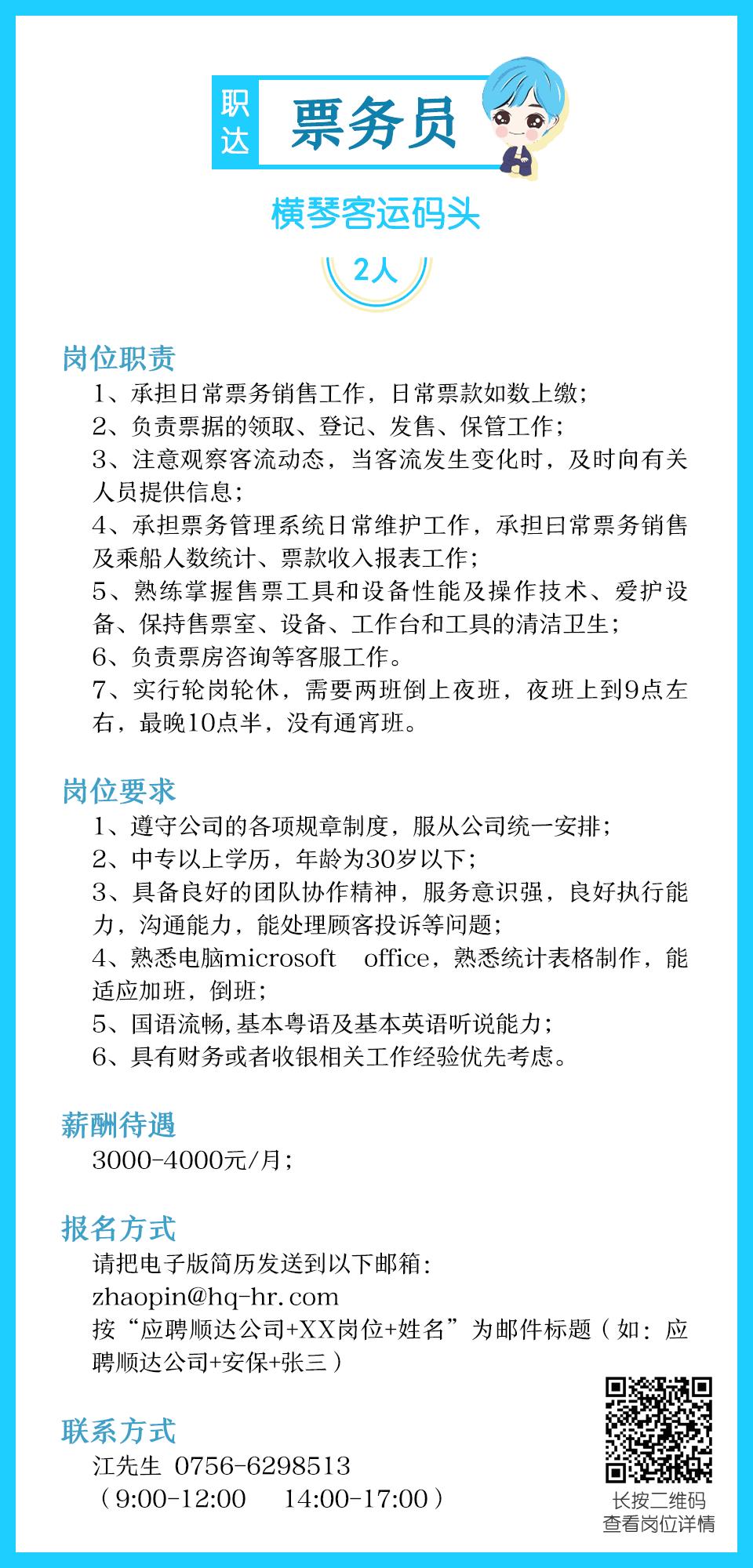 职达

票务员

横琴客运码头

2人

岗位职责

1、承担日常票务销售工作，日常票款如数上缴；
2、负责票据的领取、登记、发售、保管工作；
3、注意观察客流动态，当客流发生变化时，及时向有关人员提供信息；
4、承担票务管理系统日常维护工作，承担日常票务销售及乘船人数统计、票款收入报表工作；
5、熟练掌握售票工具和设备性能及操作技术、爱护设备、保持售票室、设备、工作台和工具的清洁卫生；
6、负责票房咨询等客服工作。
7、实行轮岗轮休，需要两班倒上夜班，夜班上到9点左右，最晚10点半，没有通宵班。

岗位要求

1、遵守公司的各项规章制度，服从公司统一安排；
2、中专以上学历，年龄为30岁以下；
3、具备良好的团队协作精神，服务意识强，良好执行能力，沟通能力，能处理顾客投诉等问题；
4、熟悉电脑microsoft office，熟悉统计表格制作，能适应加班，倒班；
5、国语流畅，基本粤语及基本英语听说能力；
6、具有财务或者收银相关工作经验优先考虑。

薪酬待遇

3000-4000元/月；

报名方式

请把电子版简历发送到以下邮箱：
zhaopin@hq-hr.com
按“应聘顺达公司+XX岗位+姓名”为邮件标题（如：应聘顺达公司+安保+张三）

联系方式

江先生 0756-6298513
（9:00-12:00 14:00-17:00）

长按二维码
查看岗位详情